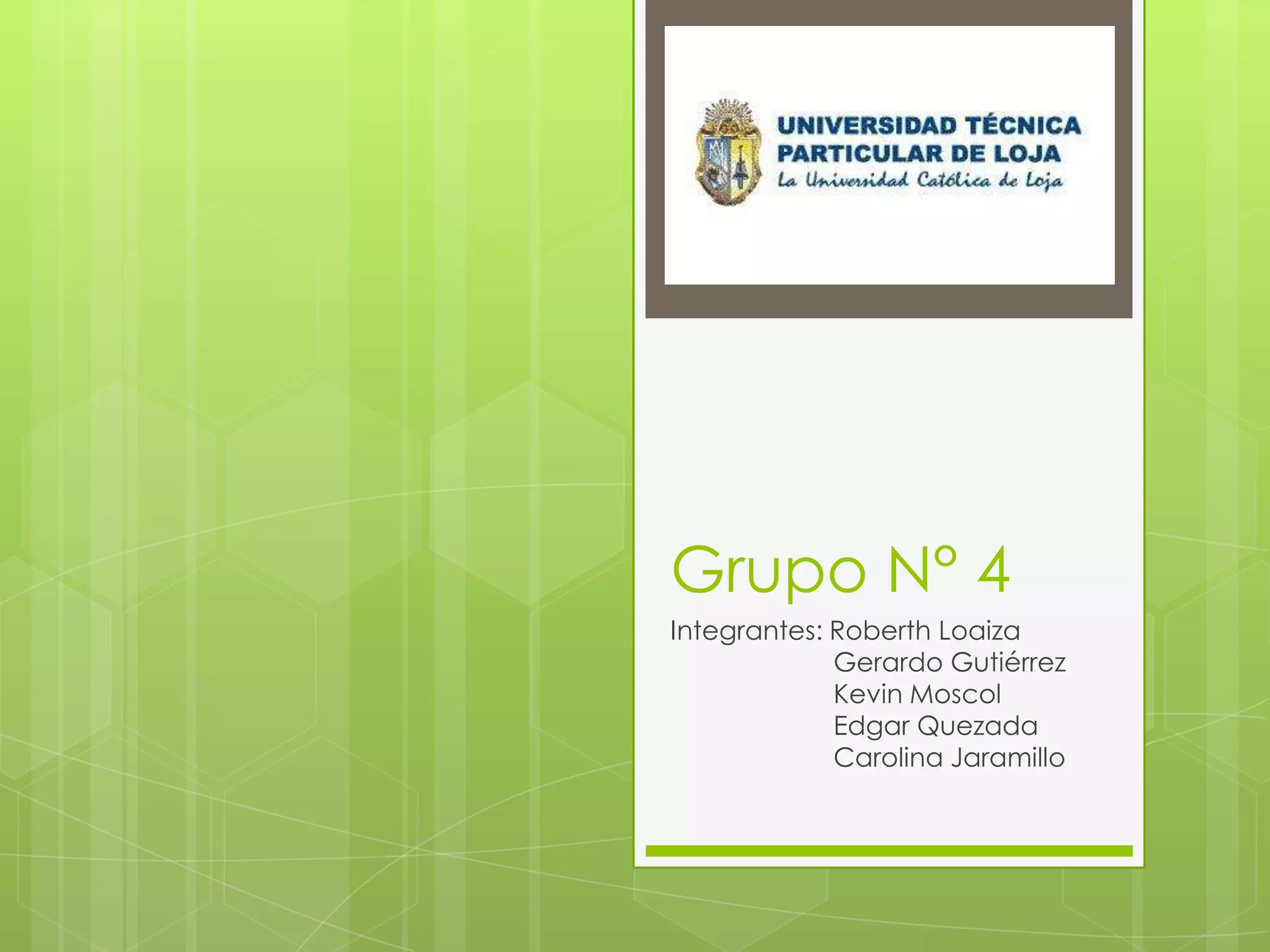 UNIVERSIDAD TÉCNICA
PARTICULAR DE LOJA
La Universidad Católica de Loja

Grupo N° 4

Integrantes: Roberth Loaiza
Gerardo Gutiérrez
Kevin Moscol
Edgar Quezada
Carolina Jaramillo